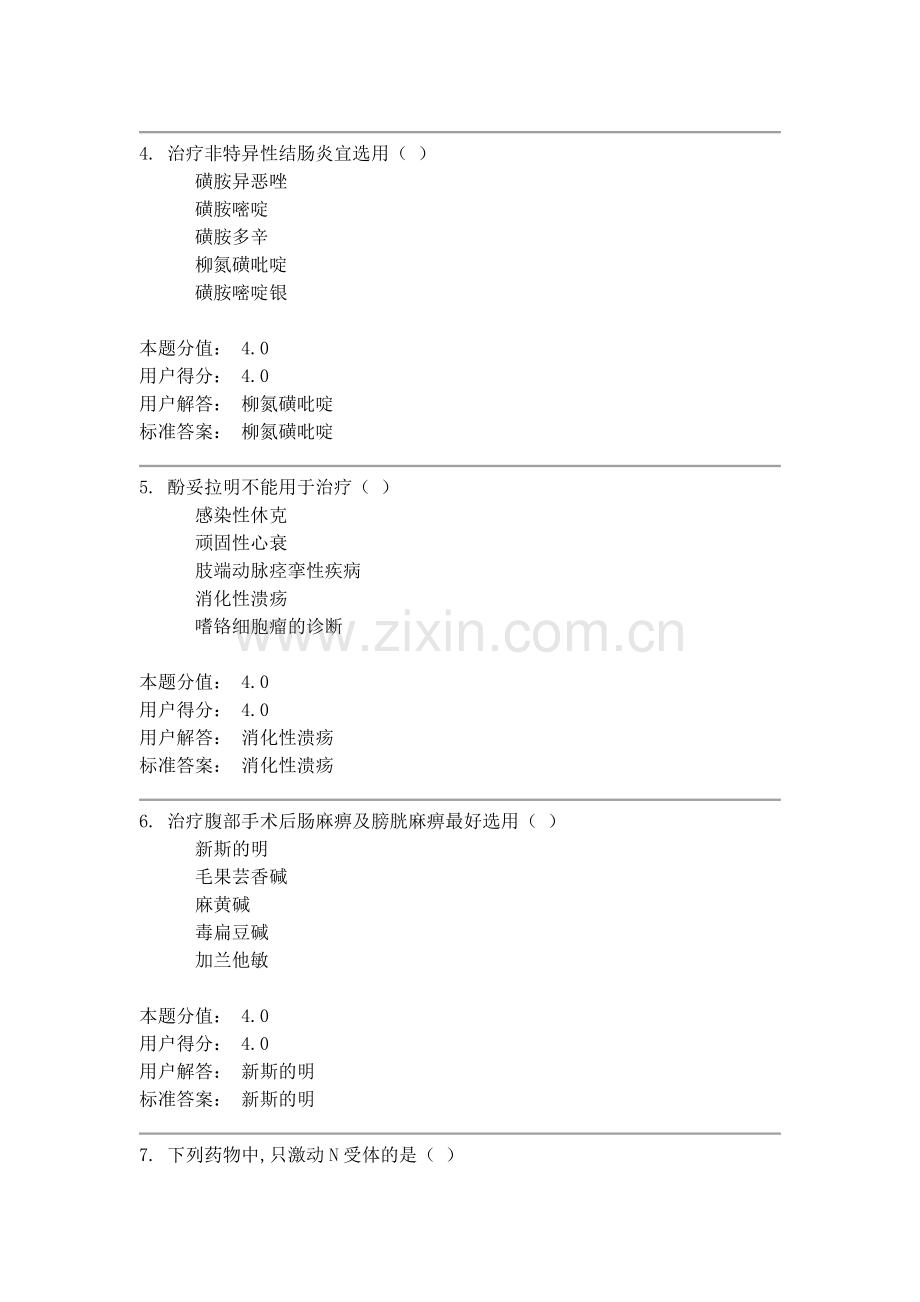 4. 治疗非特异性结肠炎宜选用（ ）

磺胺异恶唑
磺胺嘧啶
磺胺多辛
柳氮磺吡啶
磺胺嘧啶银

本题分值： 4.0
用户得分： 4.0
用户解答： 柳氮磺吡啶
标准答案： 柳氮磺吡啶

5. 酚妥拉明不能用于治疗（ ）

感染性休克
顽固性心衰
肢端动脉痉挛性疾病
消化性溃疡
嗜铬细胞瘤的诊断

www.zixin.com.cn

本题分值： 4.0
用户得分： 4.0
用户解答： 消化性溃疡
标准答案： 消化性溃疡

6. 治疗腹部手术后肠麻痹及膀胱麻痹最好选用（ ）

新斯的明
毛果芸香碱
麻黄碱
毒扁豆碱
加兰他敏

本题分值： 4.0
用户得分： 4.0
用户解答： 新斯的明
标准答案： 新斯的明

7. 下列药物中,只激动N受体的是（ ）